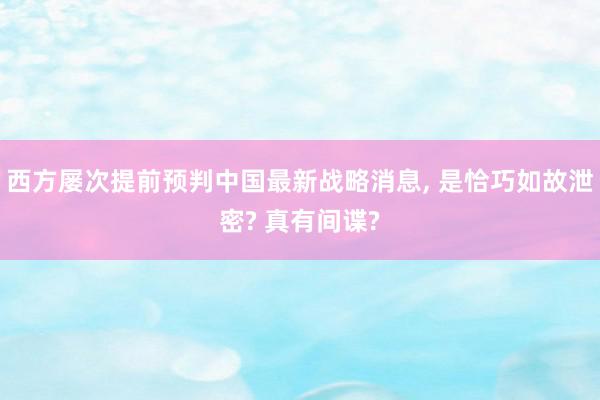 西方屡次提前预判中国最新战略消息, 是恰巧如故泄密? 真有间谍?